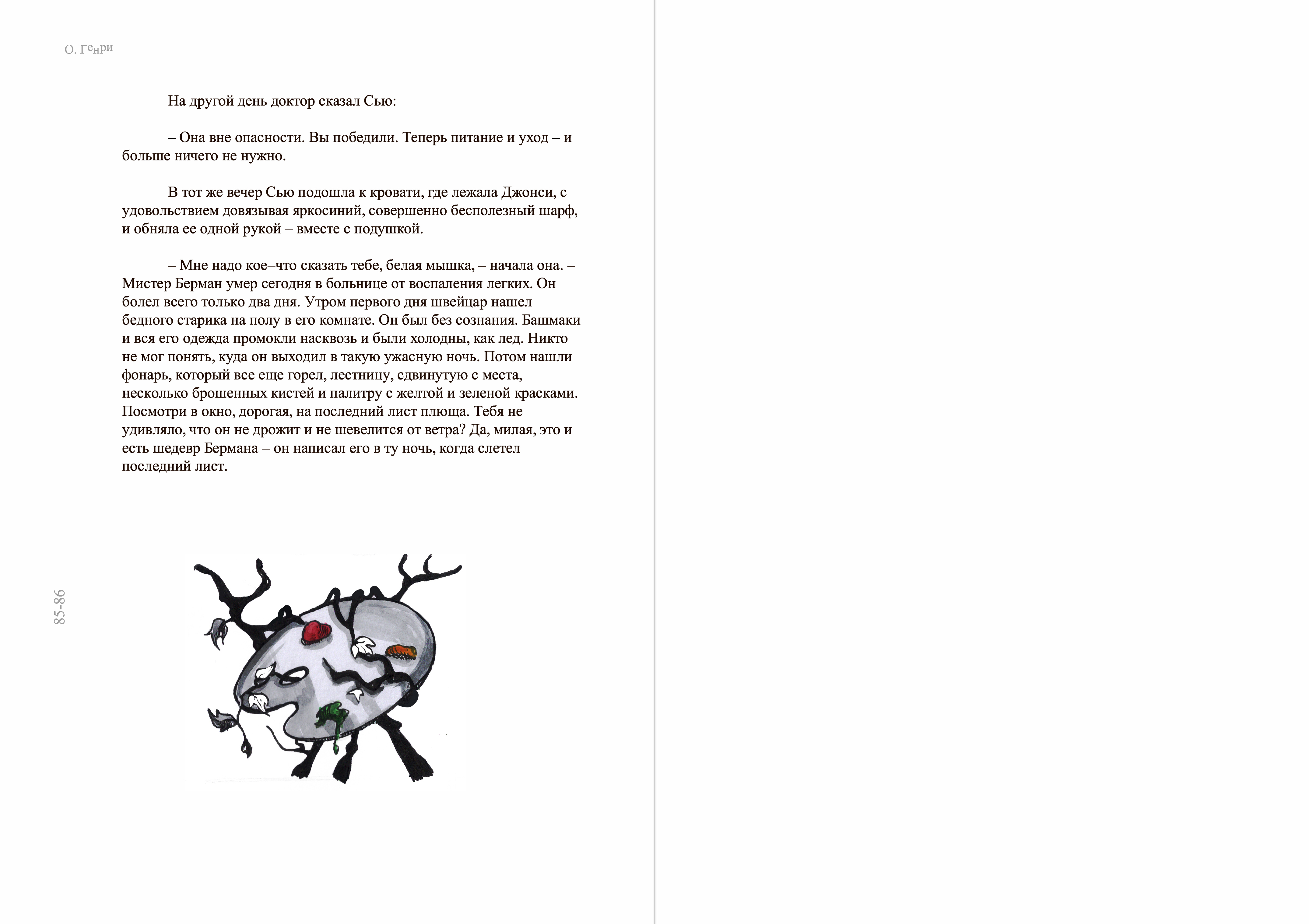 О. Генри

На другой день доктор сказал Сью:

– Она вне опасности. Вы победили. Теперь питание и уход – и больше ничего не нужно.

В тот же вечер Сью подошла к кровати, где лежала Джонси, с удовольствием довязывая яркосиний, совершенно бесполезный шарф, и обняла ее одной рукой – вместе с подушкой.

– Мне надо кое–что сказать тебе, белая мышка, – начала она. – Мистер Берман умер сегодня в больнице от воспаления легких. Он болел всего только два дня. Утром первого дня швейцар нашел бедного старика на полу в его комнате. Он был без сознания. Башмаки и вся его одежда промокли насквозь и были холодны, как лед. Никто не мог понять, куда он выходил в такую ужасную ночь. Потом нашли фонарь, который все еще горел, лестницу, сдвинутую с места, несколько брошенных кистей и палитру с желтой и зеленой красками. Посмотри в окно, дорогая, на последний лист плюща. Тебя не удивляло, что он не дрожит и не шевелится от ветра? Да, милая, это и есть шедевр Бермана – он написал его в ту ночь, когда слетел последний лист.

85-86